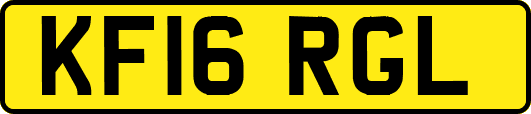 KF16 RGL